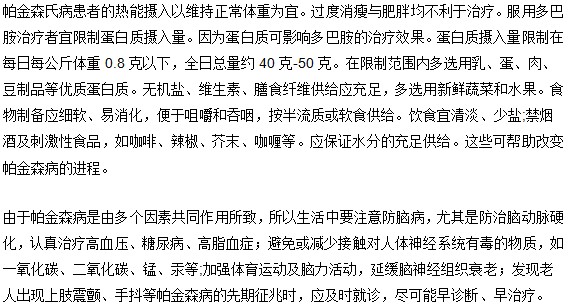 帕金森氏病患者的热能摄入以维持正常体重为宜。过度消瘦与肥胖均不利于治疗。服用多巴胺治疗者宜限制蛋白质摄入量。因为蛋白质可影响多巴胺的治疗效果。蛋白质摄入量限制在每日每公斤体重 0.8 克以下，全日总量约 40 克-50 克。在限制范围内多选用乳、蛋、肉、豆制品等优质蛋白质。无机盐、维生素、膳食纤维供给应充足，多选用新鲜蔬菜和水果。食物制备应细软、易消化，便于咀嚼和吞咽，按半流质或软食供给。饮食宜清淡、少盐;禁烟酒及刺激性食品，如咖啡、辣椒、芥末、咖喱等。应保证水分的充足供给。这些可帮助改变帕金森病的进程。

由于帕金森病是由多个因素共同作用所致，所以生活中要注意防脑病，尤其是防治脑动脉硬化，认真治疗高血压、糖尿病、高脂血症；避免或减少接触对人体神经系统有毒的物质，如一氧化碳、二氧化碳、锰、汞等;加强体育运动及脑力活动，延缓脑神经组织衰老；发现老人出现上肢震颤、手抖等帕金森病的先期征兆时，应及时就诊，尽可能早诊断、早治疗。